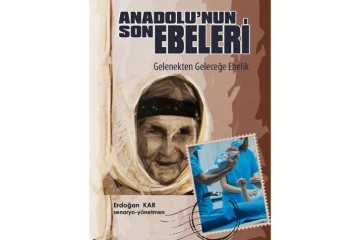 ANADOLU'NUN SON EBELERİ

Gelenekten Geleceğe Ebelik

Erdoğan KAR
senaryo-yönetmen